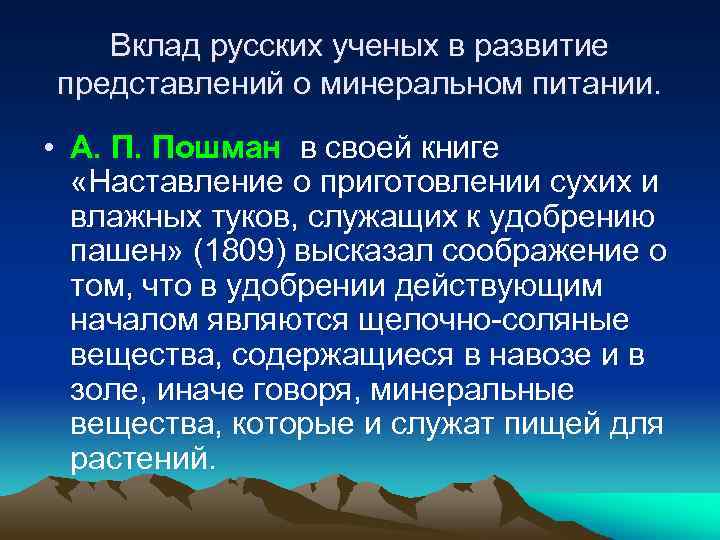 Вклад русских ученых в развитие представлений о минеральном питании.

• А. П. Пошман в своей книге «Наставление о приготовлении сухих и влажных туков, служащих к удобрению пашен» (1809) высказал соображение о том, что в удобрении действующим началом являются щелочно-соляные вещества, содержащиеся в навозе и в золе, иначе говоря, минеральные вещества, которые и служат пищей для растений.